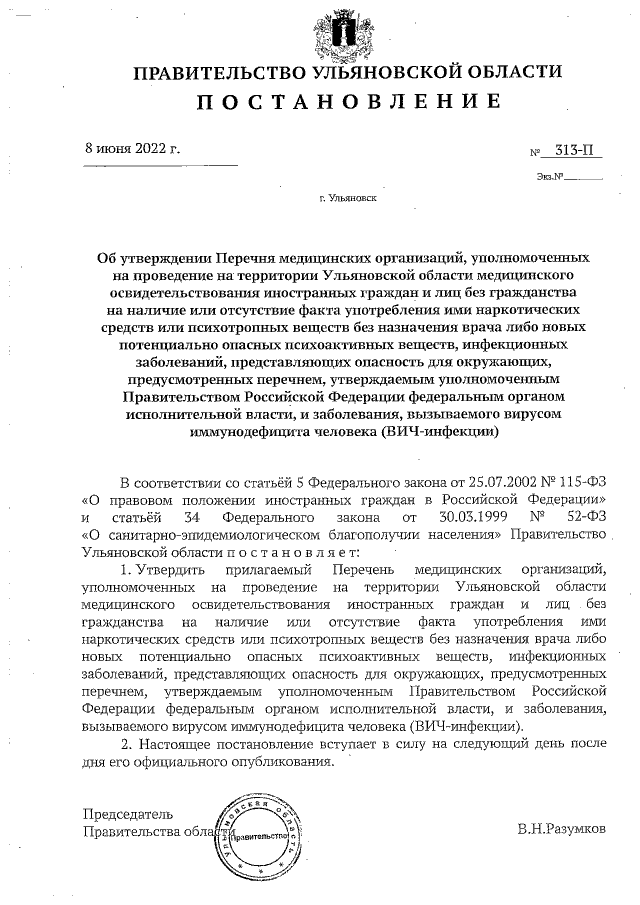 ПРАВИТЕЛЬСТВО УЛЬЯНОВСКОЙ ОБЛАСТИ
ПОСТАНОВЛЕНИЕ

8 июня 2022 г.

№ 313-П

Экз.№

г. Ульяновск

Об утверждении Перечня медицинских организаций, уполномоченных на проведение на территории Ульяновской области медицинского освидетельствования иностранных граждан и лиц без гражданства на наличие или отсутствие факта употребления ими наркотических средств или психотропных веществ без назначения врача либо новых потенциально опасных психоактивных веществ, инфекционных заболеваний, представляющих опасность для окружающих, предусмотренных перечнем, утверждаемым уполномоченным Правительством Российской Федерации федеральным органом исполнительной власти, и заболевания, вызываемого вирусом иммунодефицита человека (ВИЧ-инфекции)

В соответствии со статьёй 5 Федерального закона от 25.07.2002 № 115-ФЗ «О правовом положении иностранных граждан в Российской Федерации» и статьёй 34 Федерального закона от 30.03.1999 № 52-ФЗ «О санитарно-эпидемиологическом благополучии населения» Правительство Ульяновской области постановляет:

1. Утвердить прилагаемый Перечень медицинских организаций, уполномоченных на проведение на территории Ульяновской области медицинского освидетельствования иностранных граждан и лиц без гражданства на наличие или отсутствие факта употребления ими наркотических средств или психотропных веществ без назначения врача либо новых потенциально опасных психоактивных веществ, инфекционных заболеваний, представляющих опасность для окружающих, предусмотренных перечнем, утверждаемым уполномоченным Правительством Российской Федерации федеральным органом исполнительной власти, и заболевания, вызываемого вирусом иммунодефицита человека (ВИЧ-инфекции).

2. Настоящее постановление вступает в силу на следующий день после дня его официального опубликования.

Председатель
Правительства области

УЛЬЯНОВСКАЯ ОБЛАСТЬ
Правительство

В.Н.Разумков